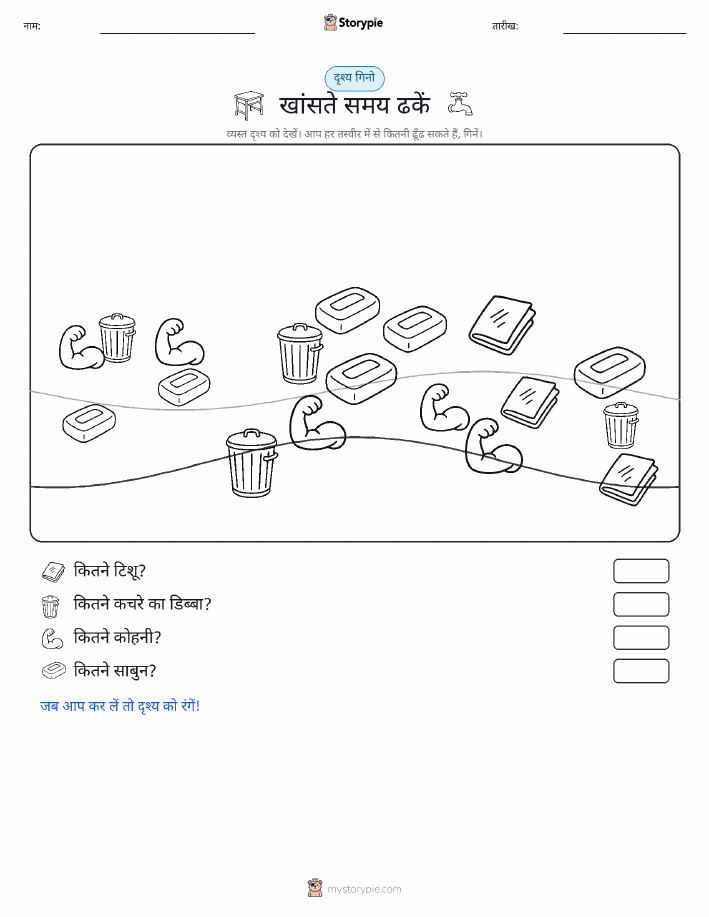 नाम:

Storypie

तारीख:

दृश्य गिनो

खांसते समय ढकें

व्यस्त दृश्य को देखें। आप हर तस्वीर में से कितनी ढूँढ सकते हैं, गिनें।

कितने टिशू?

कितने कचरे का डिब्बा?

कितने कोहनी?

कितने साबुन?

जब आप कर लें तो दृश्य को रंगें!

mystorypie.com